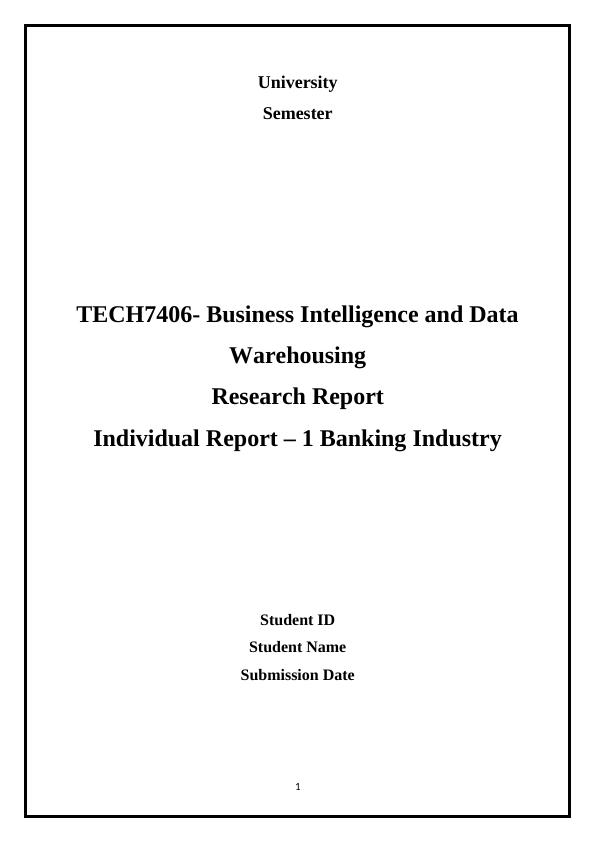 University
Semester

TECH7406- Business Intelligence and Data Warehousing
Research Report
Individual Report – 1 Banking Industry

Student ID
Student Name
Submission Date

1